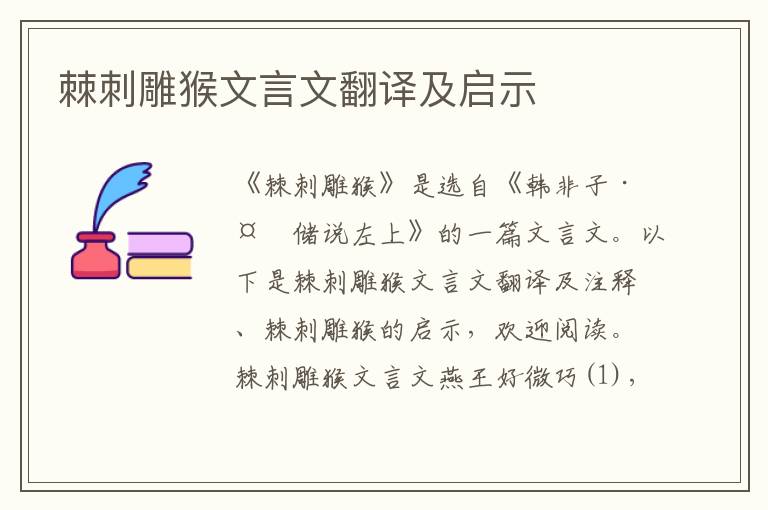 棘刺雕猴文言文翻译及启示

《棘刺雕猴》是选自《韩非子·¤ 储说左上》的一篇文言文。以下是棘刺雕猴文言文翻译及注释、棘刺雕猴的启示，欢迎阅读。棘刺雕猴文言文燕王好微巧(1)，